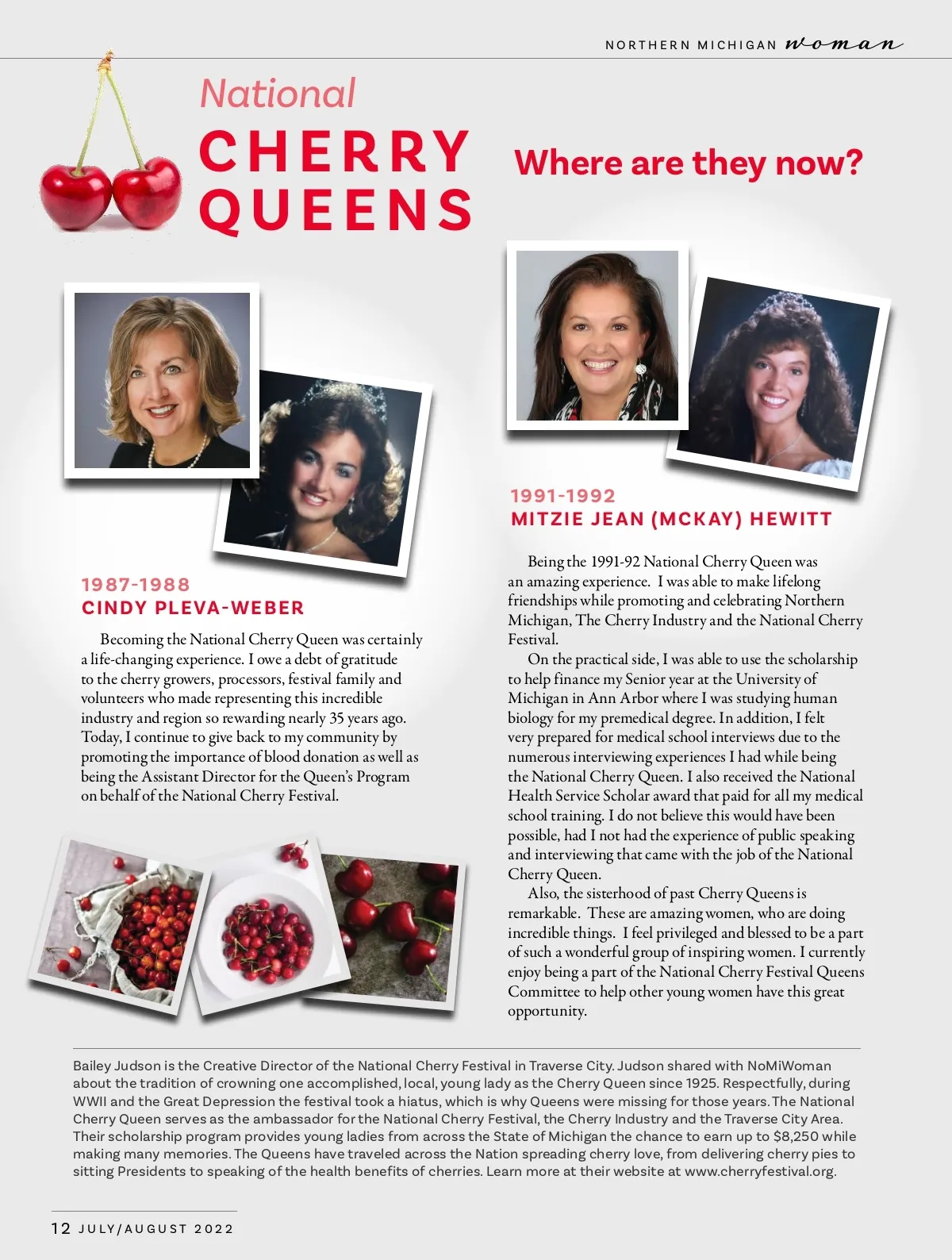 NORTHERN MICHIGAN woman

National
CHERRY QUEENS

Where are they now?

1987-1988
CINDY PLEVA-WEBER

Becoming the National Cherry Queen was certainly a life-changing experience. I owe a debt of gratitude to the cherry growers, processors, festival family and volunteers who made representing this incredible industry and region so rewarding nearly 35 years ago. Today, I continue to give back to my community by promoting the importance of blood donation as well as being the Assistant Director for the Queen's Program on behalf of the National Cherry Festival.

1991-1992
MITZIE JEAN (MCKAY) HEWITT

Being the 1991-92 National Cherry Queen was an amazing experience. I was able to make lifelong friendships while promoting and celebrating Northern Michigan, The Cherry Industry and the National Cherry Festival.

On the practical side, I was able to use the scholarship to help finance my Senior year at the University of Michigan in Ann Arbor where I was studying human biology for my premedical degree. In addition, I felt very prepared for medical school interviews due to the numerous interviewing experiences I had while being the National Cherry Queen. I also received the National Health Service Scholar award that paid for all my medical school training. I do not believe this would have been possible, had I not had the experience of public speaking and interviewing that came with the job of the National Cherry Queen.

Also, the sisterhood of past Cherry Queens is remarkable. These are amazing women, who are doing incredible things. I feel privileged and blessed to be a part of such a wonderful group of inspiring women. I currently enjoy being a part of the National Cherry Festival Queens Committee to help other young women have this great opportunity.

Bailey Judson is the Creative Director of the National Cherry Festival in Traverse City. Judson shared with NoMiWoman about the tradition of crowning one accomplished, local, young lady as the Cherry Queen since 1925. Respectfully, during WWII and the Great Depression the festival took a hiatus, which is why Queens were missing for those years. The National Cherry Queen serves as the ambassador for the National Cherry Festival, the Cherry Industry and the Traverse City Area. Their scholarship program provides young ladies from across the State of Michigan the chance to earn up to $8,250 while making many memories. The Queens have traveled across the Nation spreading cherry love, from delivering cherry pies to sitting Presidents to speaking of the health benefits of cherries. Learn more at their website at www.cherryfestival.org.

12 JULY/AUGUST 2022